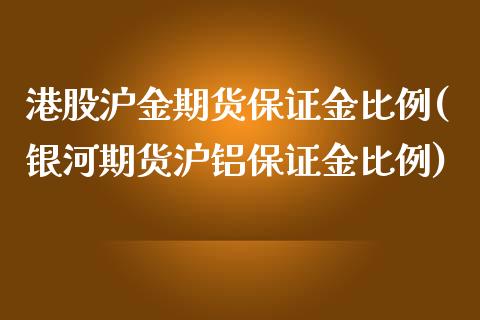 港股沪金期货保证金比例(银河期货沪铝保证金比例)